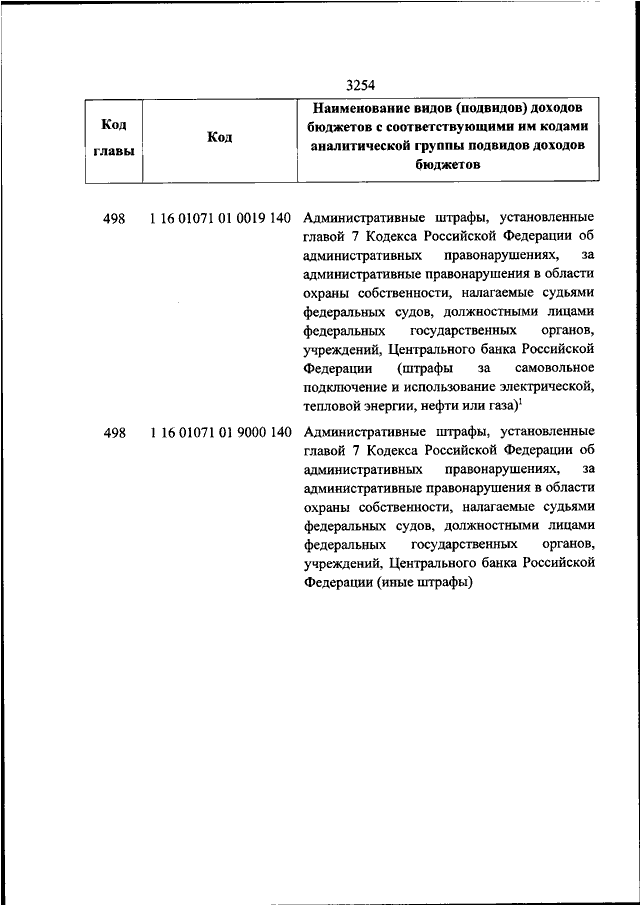 3254

| Код главы | Код | Наименование видов (подвидов) доходов бюджетов с соответствующими им кодами аналитической группы подвидов доходов бюджетов |
|---|---|---|
| 498 | 1 16 01071 01 0019 140 | Административные штрафы, установленные главой 7 Кодекса Российской Федерации об административных правонарушениях, за административные правонарушения в области охраны собственности, налагаемые судьями федеральных судов, должностными лицами федеральных государственных органов, учреждений, Центрального банка Российской Федерации (штрафы за самовольное подключение и использование электрической, тепловой энергии, нефти или газа)$^1$ |
| 498 | 1 16 01071 01 9000 140 | Административные штрафы, установленные главой 7 Кодекса Российской Федерации об административных правонарушениях, за административные правонарушения в области охраны собственности, налагаемые судьями федеральных судов, должностными лицами федеральных государственных органов, учреждений, Центрального банка Российской Федерации (иные штрафы) |